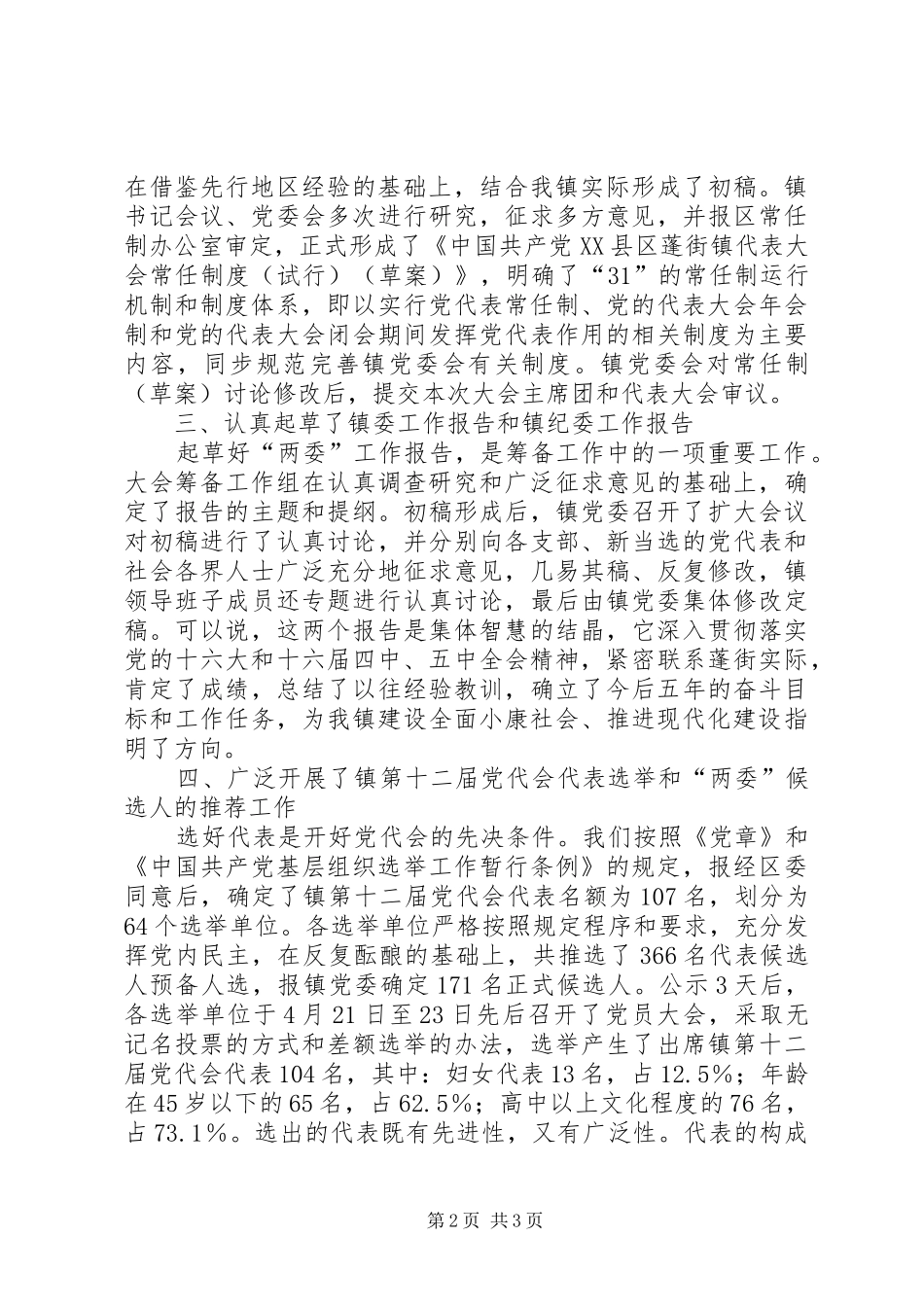 在借鉴先行地区经验的基础上，结合我镇实际形成了初稿。镇书记会议、党委会多次进行研究，征求多方意见，并报区常任制办公室审定，正式形成了《中国共产党XX县区蓬街镇代表大会常任制度（试行）（草案）》，明确了“31”的常任制运行机制和制度体系，即以实行党代表常任制、党的代表大会年会制和党的代表大会闭会期间发挥党代表作用的相关制度为主要内容，同步规范完善镇党委会有关制度。镇党委会对常任制（草案）讨论修改后，提交本次大会主席团和代表大会审议。

三、认真起草了镇委工作报告和镇纪委工作报告

起草好“两委”工作报告，是筹备工作中的一项重要工作。大会筹备工作组在认真调查研究和广泛征求意见的基础上，确定了报告的主题和提纲。初稿形成后，镇党委召开了扩大会议对初稿进行了认真讨论，并分别向各支部、新当选的党代表和社会各界人士广泛充分地征求意见，几易其稿、反复修改，镇领导班子成员还专题进行认真讨论，最后由镇党委集体修改定稿。可以说，这两个报告是集体智慧的结晶，它深入贯彻落实党的十六大和十六届四中、五中全会精神，紧密联系蓬街实际，肯定了成绩，总结了以往经验教训，确立了今后五年的奋斗目标和工作任务，为我镇建设全面小康社会、推进现代化建设指明了方向。

四、广泛开展了镇第十二届党代会代表选举和“两委”候选人的推荐工作

选好代表是开好党代会的先决条件。我们按照《党章》和《中国共产党基层组织选举工作暂行条例》的规定，报经区委同意后，确定了镇第十二届党代会代表名额为107名，划分为64个选举单位。各选举单位严格按照规定程序和要求，充分发挥党内民主，在反复酝酿的基础上，共推选了366名代表候选人预备人选，报镇党委确定171名正式候选人。公示3天后，各选举单位于4月21日至23日先后召开了党员大会，采取无记名投票的方式和差额选举的办法，选举产生了出席镇第十二届党代会代表104名，其中：妇女代表13名，占12.5%；年龄在45岁以下的65名，占62.5%；高中以上文化程度的76名，占73.1%。选出的代表既有先进性，又有广泛性。代表的构成

第2页 共3页